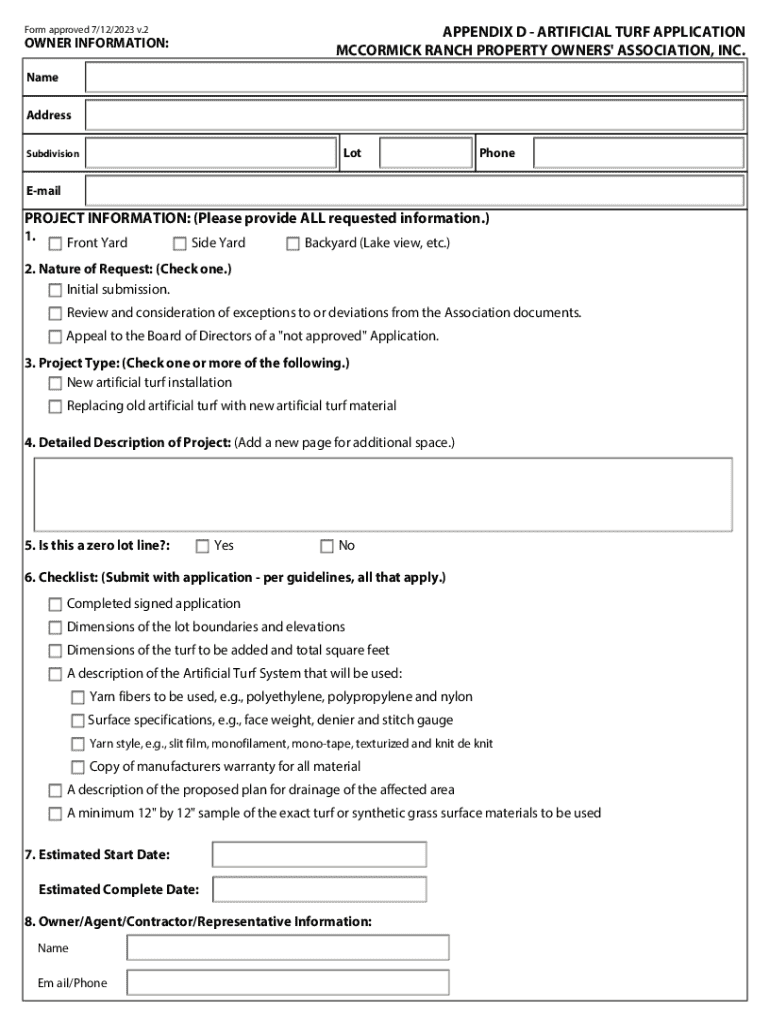 Form approved 7/12/2023 v.2
OWNER INFORMATION:

APPENDIX D - ARTIFICIAL TURF APPLICATION
MCCORMICK RANCH PROPERTY OWNERS' ASSOCIATION, INC.

Name

Address

Subdivision
Lot
Phone

E-mail

PROJECT INFORMATION: (Please provide ALL requested information.)
1. Front Yard Side Yard Backyard (Lake view, etc.)

2. Nature of Request: (Check one.)
Initial submission.
Review and consideration of exceptions to or deviations from the Association documents.
Appeal to the Board of Directors of a "not approved" Application.

3. Project Type: (Check one or more of the following.)
New artificial turf installation
Replacing old artificial turf with new artificial turf material

4. Detailed Description of Project: (Add a new page for additional space.)

5. Is this a zero lot line?: Yes No

6. Checklist: (Submit with application - per guidelines, all that apply.)
Completed signed application
Dimensions of the lot boundaries and elevations
Dimensions of the turf to be added and total square feet
A description of the Artificial Turf System that will be used:
Yarn fibers to be used, e.g., polyethylene, polypropylene and nylon
Surface specifications, e.g., face weight, denier and stitch gauge
Yarn style, e.g., slit film, monofilament, mono-tape, texturized and knit de knit
Copy of manufacturers warranty for all material
A description of the proposed plan for drainage of the affected area
A minimum 12" by 12" sample of the exact turf or synthetic grass surface materials to be used

7. Estimated Start Date:

Estimated Complete Date:

8. Owner/Agent/Contractor/Representative Information:

Name

Em ail/Phone